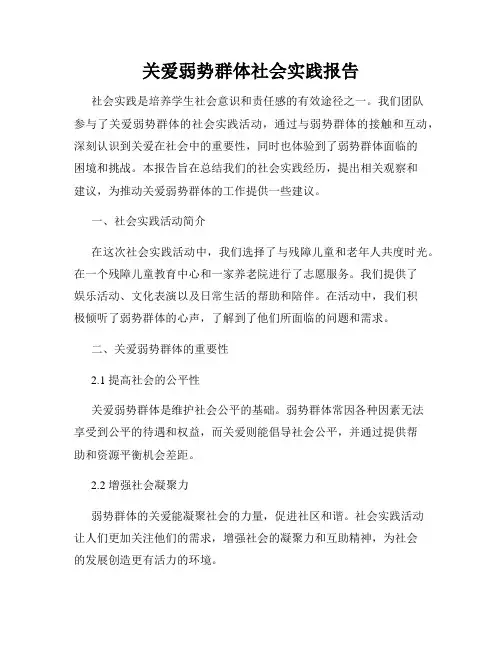 关爱弱势群体社会实践报告

社会实践是培养学生社会意识和责任感的有效途径之一。我们团队参与了关爱弱势群体的社会实践活动，通过与弱势群体的接触和互动，深刻认识到关爱在社会中的重要性，同时也体验到了弱势群体面临的困境和挑战。本报告旨在总结我们的社会实践经历，提出相关观察和建议，为推动关爱弱势群体的工作提供一些建议。

一、社会实践活动简介

在这次社会实践活动中，我们选择了与残障儿童和老年人共度时光。在一个残障儿童教育中心和一家养老院进行了志愿服务。我们提供了娱乐活动、文化表演以及日常生活的帮助和陪伴。在活动中，我们积极倾听了弱势群体的心声，了解到了他们所面临的问题和需求。

二、关爱弱势群体的重要性

2.1 提高社会的公平性

关爱弱势群体是维护社会公平的基础。弱势群体常因各种因素无法享受到公平的待遇和权益，而关爱则能倡导社会公平，并通过提供帮助和资源平衡机会差距。

2.2 增强社会凝聚力

弱势群体的关爱能凝聚社会的力量，促进社区和谐。社会实践活动让人们更加关注他们的需求，增强社会的凝聚力和互助精神，为社会的发展创造更有活力的环境。